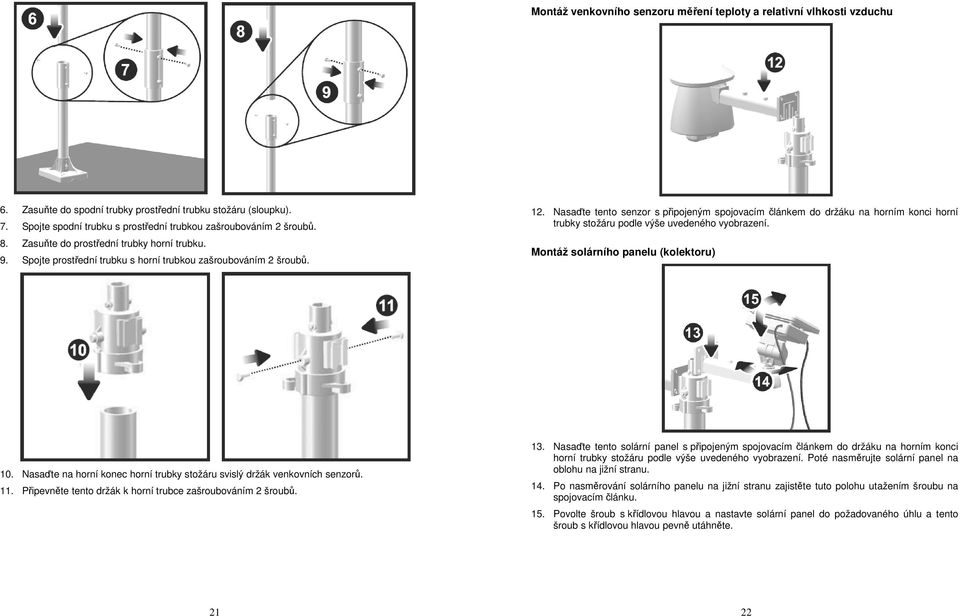 6

7

8

9

6. Zasuňte do spodní trubky prostřední trubku stožáru (sloupku).
7. Spojte spodní trubku s prostřední trubkou zašroubováním 2 šroubů.
8. Zasuňte do prostřední trubky horní trubku.
9. Spojte prostřední trubku s horní trubkou zašroubováním 2 šroubů.

10

11

10. Nasaďte na horní konec horní trubky stožáru svislý držák venkovních senzorů.
11. Připevněte tento držák k horní trubce zašroubováním 2 šroubů.

21

Montáž venkovního senzoru měření teploty a relativní vlhkosti vzduchu

12

12. Nasaďte tento senzor s připojeným spojovacím článkem do držáku na horním konci horní trubky stožáru podle výše uvedeného vyobrazení.

Montáž solárního panelu (kolektoru)

15

13

14

13. Nasaďte tento solární panel s připojeným spojovacím článkem do držáku na horním konci horní trubky stožáru podle výše uvedeného vyobrazení. Poté nasměrujte solární panel na oblohu na jižní stranu.
14. Po nasměrování solárního panelu na jižní stranu zajistěte tuto polohu utažením šroubu na spojovacím článku.
15. Povolte šroub s křídlovou hlavou a nastavte solární panel do požadovaného úhlu a tento šroub s křídlovou hlavou pevně utáhněte.

22